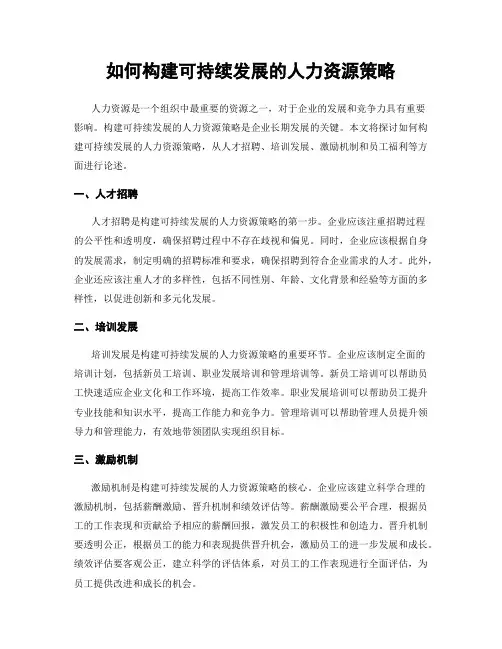 如何构建可持续发展的人力资源策略

人力资源是一个组织中最重要的资源之一，对于企业的发展和竞争力具有重要影响。构建可持续发展的人力资源策略是企业长期发展的关键。本文将探讨如何构建可持续发展的人力资源策略，从人才招聘、培训发展、激励机制和员工福利等方面进行论述。

一、人才招聘

人才招聘是构建可持续发展的人力资源策略的第一步。企业应该注重招聘过程的公平性和透明度，确保招聘过程中不存在歧视和偏见。同时，企业应该根据自身的发展需求，制定明确的招聘标准和要求，确保招聘到符合企业需求的人才。此外，企业还应该注重人才的多样性，包括不同性别、年龄、文化背景和经验等方面的多样性，以促进创新和多元化发展。

二、培训发展

培训发展是构建可持续发展的人力资源策略的重要环节。企业应该制定全面的培训计划，包括新员工培训、职业发展培训和管理培训等。新员工培训可以帮助员工快速适应企业文化和工作环境，提高工作效率。职业发展培训可以帮助员工提升专业技能和知识水平，提高工作能力和竞争力。管理培训可以帮助管理人员提升领导力和管理能力，有效地带领团队实现组织目标。

三、激励机制

激励机制是构建可持续发展的人力资源策略的核心。企业应该建立科学合理的激励机制，包括薪酬激励、晋升机制和绩效评估等。薪酬激励要公平合理，根据员工的工作表现和贡献给予相应的薪酬回报，激发员工的积极性和创造力。晋升机制要透明公正，根据员工的能力和表现提供晋升机会，激励员工的进一步发展和成长。绩效评估要客观公正，建立科学的评估体系，对员工的工作表现进行全面评估，为员工提供改进和成长的机会。